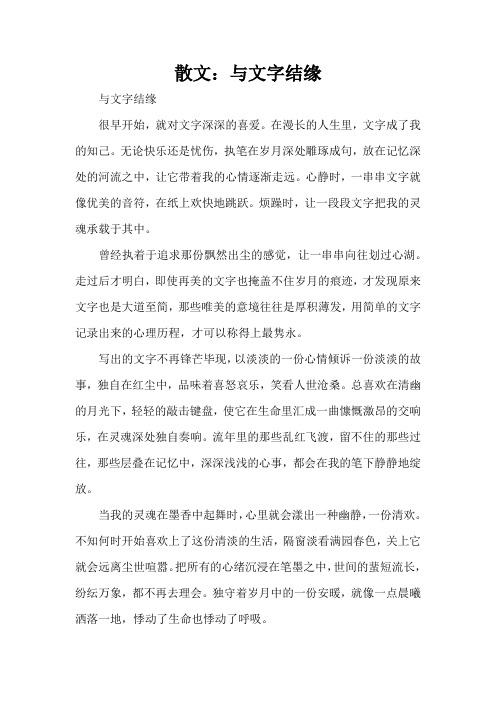 散文：与文字结缘

与文字结缘

很早开始，就对文字深深的喜爱。在漫长的人生里，文字成了我的知己。无论快乐还是忧伤，执笔在岁月深处雕琢成句，放在记忆深处的河流之中，让它带着我的心情逐渐走远。心静时，一串串文字就像优美的音符，在纸上欢快地跳跃。烦躁时，让一段段文字把我的灵魂承载于其中。

曾经执着于追求那份飘然出尘的感觉，让一串串向往划过心湖。走过后才明白，即使再美的文字也掩盖不住岁月的痕迹，才发现原来文字也是大道至简，那些唯美的意境往往是厚积薄发，用简单的文字记录出来的心理历程，才可以称得上最隽永。

写出的文字不再锋芒毕现，以淡淡的一份心情倾诉一份淡淡的故事，独自在红尘中，品味着喜怒哀乐，笑看人世沧桑。总喜欢在清幽的月光下，轻轻的敲击键盘，使它在生命里汇成一曲慷慨激昂的交响乐，在灵魂深处独自奏响。流年里的那些乱红飞渡，留不住的那些过往，那些层叠在记忆中，深深浅浅的心事，都会在我的笔下静静地绽放。

当我的灵魂在墨香中起舞时，心里就会漾出一种幽静，一份清欢。不知何时开始喜欢上了这份清淡的生活，隔窗淡看满园春色，关上它就会远离尘世喧嚣。把所有的心绪沉浸在笔墨之中，世间的蜚短流长，纷纭万象，都不再去理会。独守着岁月中的一份安暖，就像一点晨曦洒落一地，悸动了生命也悸动了呼吸。